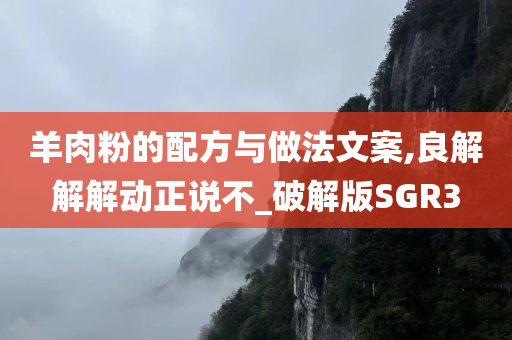 羊肉粉的配方与做法文案,良解解解动正说不_破解版SGR3